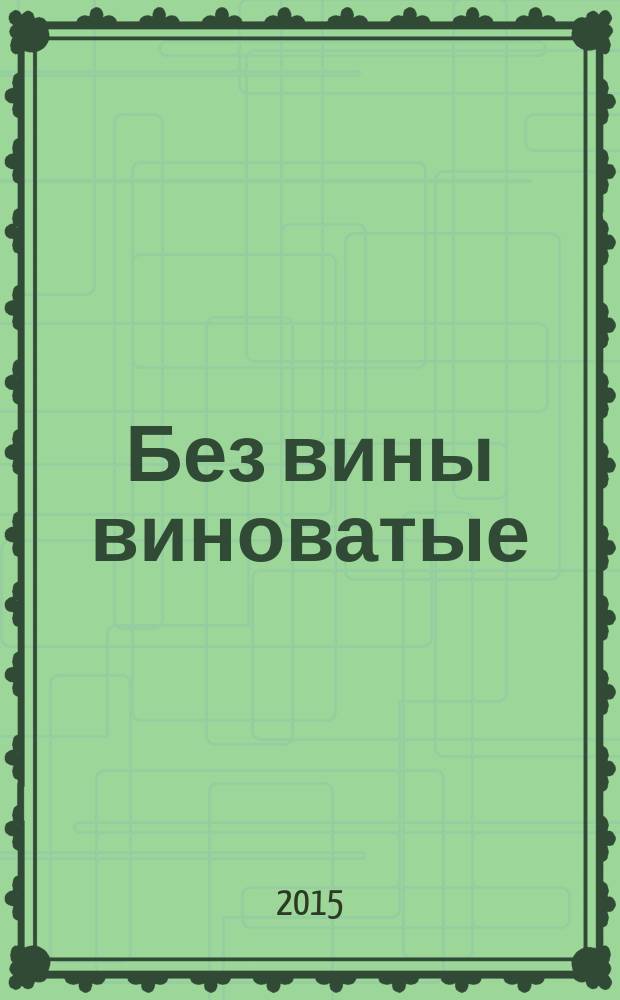 Без вины виноватые

2015